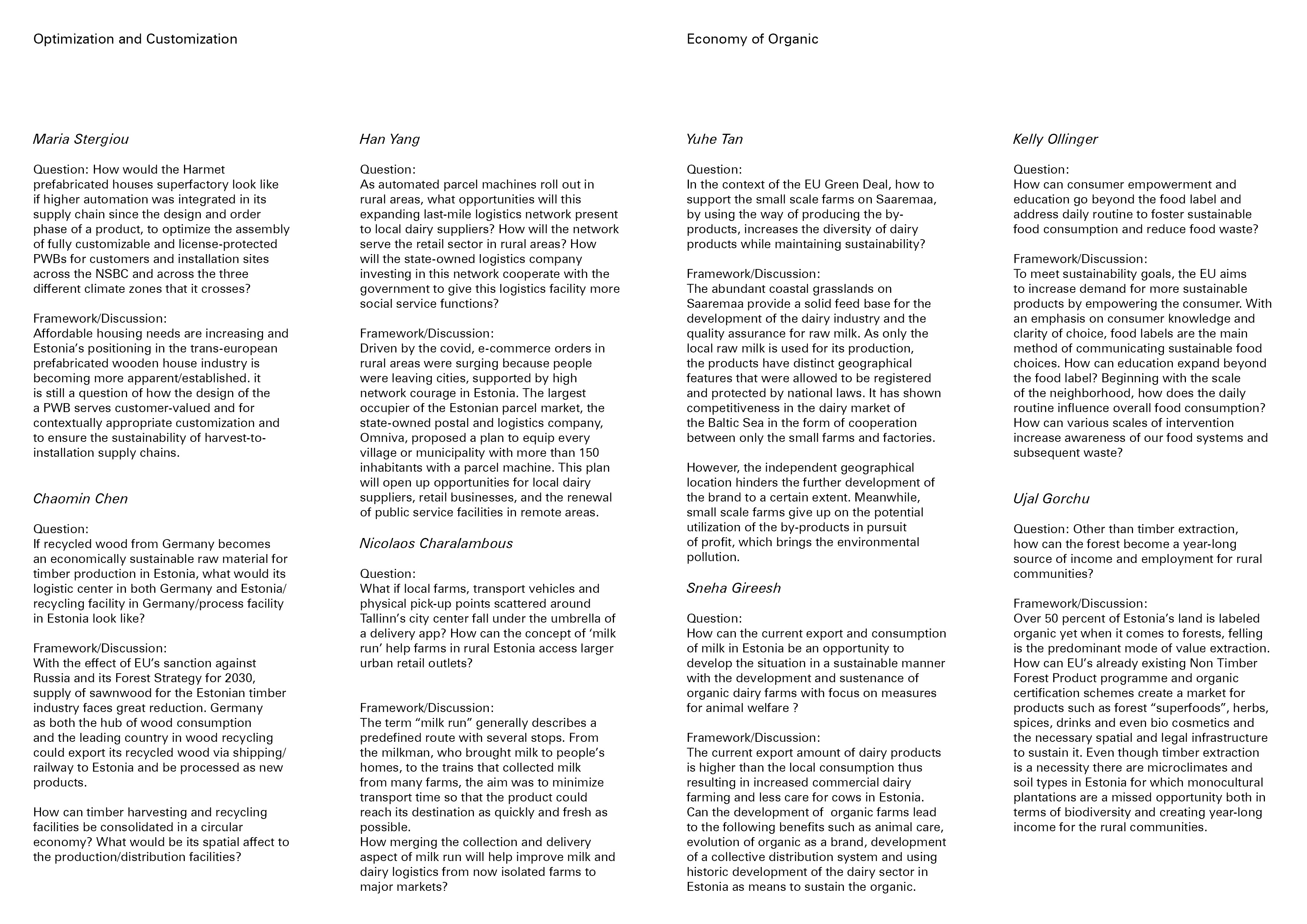 Optimization and Customization

Maria Stergiou

Question: How would the Harmet prefabricated houses superfactory look like if higher automation was integrated in its supply chain since the design and order phase of a product, to optimize the assembly of fully customizable and license-protected PWBs for customers and installation sites across the NSBC and across the three different climate zones that it crosses?

Framework/Discussion:
Affordable housing needs are increasing and Estonia's positioning in the trans-european prefabricated wooden house industry is becoming more apparent/established. it is still a question of how the design of the a PWB serves customer-valued and for contextually appropriate customization and to ensure the sustainability of harvest-to-installation supply chains.

Chaomin Chen

Question:
If recycled wood from Germany becomes an economically sustainable raw material for timber production in Estonia, what would its logistic center in both Germany and Estonia/ recycling facility in Germany/process facility in Estonia look like?

Framework/Discussion:
With the effect of EU's sanction against Russia and its Forest Strategy for 2030, supply of sawnwood for the Estonian timber industry faces great reduction. Germany as both the hub of wood consumption and the leading country in wood recycling could export its recycled wood via shipping/ railway to Estonia and be processed as new products.

How can timber harvesting and recycling facilities be consolidated in a circular economy? What would be its spatial affect to the production/distribution facilities?

Han Yang

Question:
As automated parcel machines roll out in rural areas, what opportunities will this expanding last-mile logistics network present to local dairy suppliers? How will the network serve the retail sector in rural areas? How will the state-owned logistics company investing in this network cooperate with the government to give this logistics facility more social service functions?

Framework/Discussion:
Driven by the covid, e-commerce orders in rural areas were surging because people were leaving cities, supported by high network courage in Estonia. The largest occupier of the Estonian parcel market, the state-owned postal and logistics company, Omniva, proposed a plan to equip every village or municipality with more than 150 inhabitants with a parcel machine. This plan will open up opportunities for local dairy suppliers, retail businesses, and the renewal of public service facilities in remote areas.

Nicolaos Charalambous

Question:
What if local farms, transport vehicles and physical pick-up points scattered around Tallinn's city center fall under the umbrella of a delivery app? How can the concept of 'milk run' help farms in rural Estonia access larger urban retail outlets?

Framework/Discussion:
The term "milk run" generally describes a predefined route with several stops. From the milkman, who brought milk to people's homes, to the trains that collected milk from many farms, the aim was to minimize transport time so that the product could reach its destination as quickly and fresh as possible.
How merging the collection and delivery aspect of milk run will help improve milk and dairy logistics from now isolated farms to major markets?

Economy of Organic

Yuhe Tan

Question:
In the context of the EU Green Deal, how to support the small scale farms on Saaremaa, by using the way of producing the by-products, increases the diversity of dairy products while maintaining sustainability?

Framework/Discussion:
The abundant coastal grasslands on Saaremaa provide a solid feed base for the development of the dairy industry and the quality assurance for raw milk. As only the local raw milk is used for its production, the products have distinct geographical features that were allowed to be registered and protected by national laws. It has shown competitiveness in the dairy market of the Baltic Sea in the form of cooperation between only the small farms and factories.

However, the independent geographical location hinders the further development of the brand to a certain extent. Meanwhile, small scale farms give up on the potential utilization of the by-products in pursuit of profit, which brings the environmental pollution.

Sneha Gireesh

Question:
How can the current export and consumption of milk in Estonia be an opportunity to develop the situation in a sustainable manner with the development and sustenance of organic dairy farms with focus on measures for animal welfare ?

Framework/Discussion:
The current export amount of dairy products is higher than the local consumption thus resulting in increased commercial dairy farming and less care for cows in Estonia. Can the development of organic farms lead to the following benefits such as animal care, evolution of organic as a brand, development of a collective distribution system and using historic development of the dairy sector in Estonia as means to sustain the organic.

Kelly Ollinger

Question:
How can consumer empowerment and education go beyond the food label and address daily routine to foster sustainable food consumption and reduce food waste?

Framework/Discussion:
To meet sustainability goals, the EU aims to increase demand for more sustainable products by empowering the consumer. With an emphasis on consumer knowledge and clarity of choice, food labels are the main method of communicating sustainable food choices. How can education expand beyond the food label? Beginning with the scale of the neighborhood, how does the daily routine influence overall food consumption? How can various scales of intervention increase awareness of our food systems and subsequent waste?

Ujal Gorchu

Question: Other than timber extraction, how can the forest become a year-long source of income and employment for rural communities?

Framework/Discussion:
Over 50 percent of Estonia's land is labeled organic yet when it comes to forests, felling is the predominant mode of value extraction. How can EU's already existing Non Timber Forest Product programme and organic certification schemes create a market for products such as forest "superfoods", herbs, spices, drinks and even bio cosmetics and the necessary spatial and legal infrastructure to sustain it. Even though timber extraction is a necessity there are microclimates and soil types in Estonia for which monocultural plantations are a missed opportunity both in terms of biodiversity and creating year-long income for the rural communities.